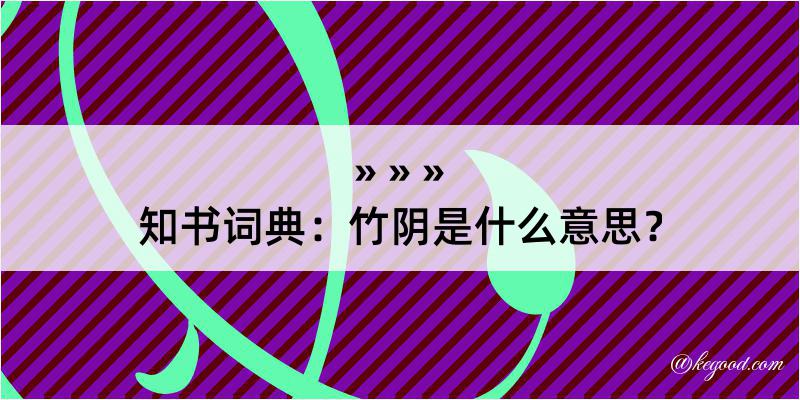 » » »

知书词典：竹阴是什么意思？

@kegood.com